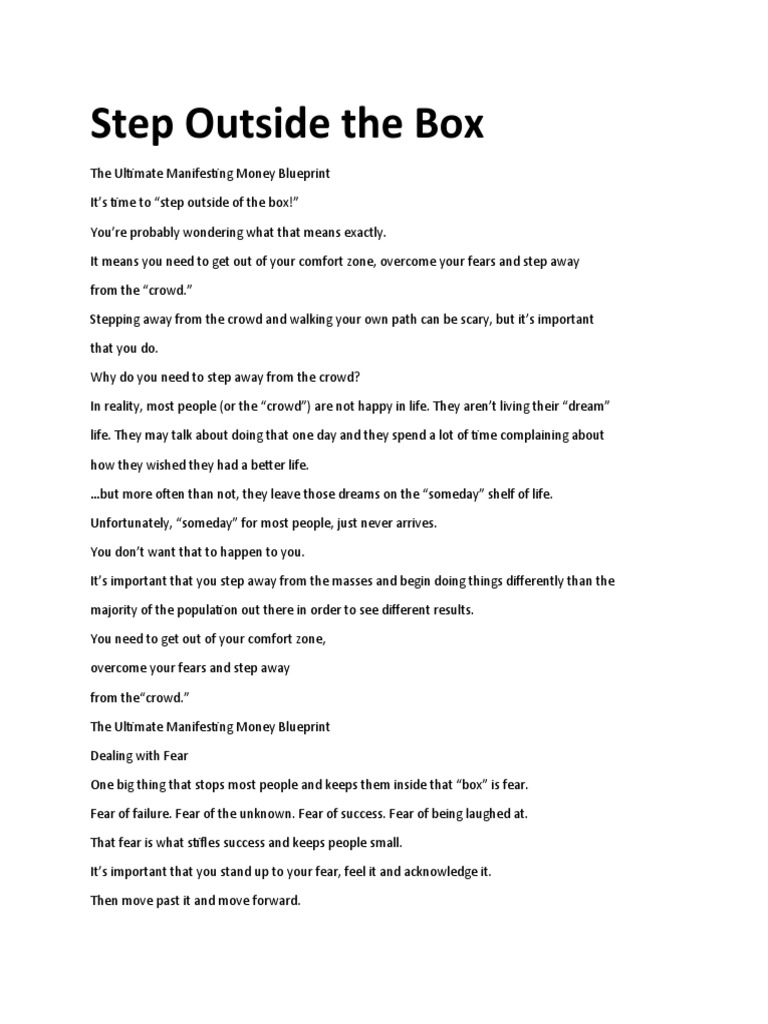 Step Outside the Box

The Ultimate Manifesting Money Blueprint

It's time to "step outside of the box!"

You're probably wondering what that means exactly.

It means you need to get out of your comfort zone, overcome your fears and step away from the "crowd."

Stepping away from the crowd and walking your own path can be scary, but it's important that you do.

Why do you need to step away from the crowd?

In reality, most people (or the "crowd") are not happy in life. They aren't living their "dream" life. They may talk about doing that one day and they spend a lot of time complaining about how they wished they had a better life.

...but more often than not, they leave those dreams on the "someday" shelf of life.

Unfortunately, "someday" for most people, just never arrives.

You don't want that to happen to you.

It's important that you step away from the masses and begin doing things differently than the majority of the population out there in order to see different results.

You need to get out of your comfort zone,

overcome your fears and step away

from the"crowd."

The Ultimate Manifesting Money Blueprint

Dealing with Fear

One big thing that stops most people and keeps them inside that "box" is fear.

Fear of failure. Fear of the unknown. Fear of success. Fear of being laughed at.

That fear is what stifles success and keeps people small.

It's important that you stand up to your fear, feel it and acknowledge it.

Then move past it and move forward.